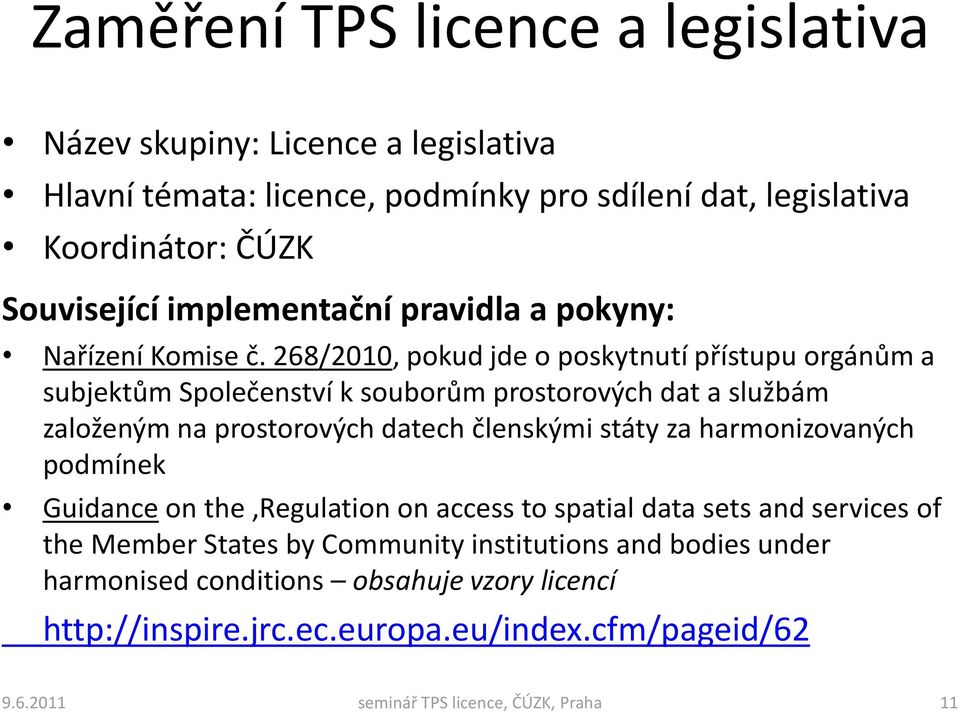 Zaměření TPS licence a legislativa

• Název skupiny: Licence a legislativa
• Hlavní témata: licence, podmínky pro sdílení dat, legislativa
• Koordinátor: ČÚZK

Související implementační pravidla a pokyny:

• Nařízení Komise č. 268/2010, pokud jde o poskytnutí přístupu orgánům a subjektům Společenství k souborům prostorových dat a službám založeným na prostorových datech členskými státy za harmonizovaných podmínek
• Guidance on the ‚Regulation on access to spatial data sets and services of the Member States by Community institutions and bodies under harmonised conditions – obsahuje vzory licencí

http://inspire.jrc.ec.europa.eu/index.cfm/pageid/62

9.6.2011 seminář TPS licence, ČÚZK, Praha 11